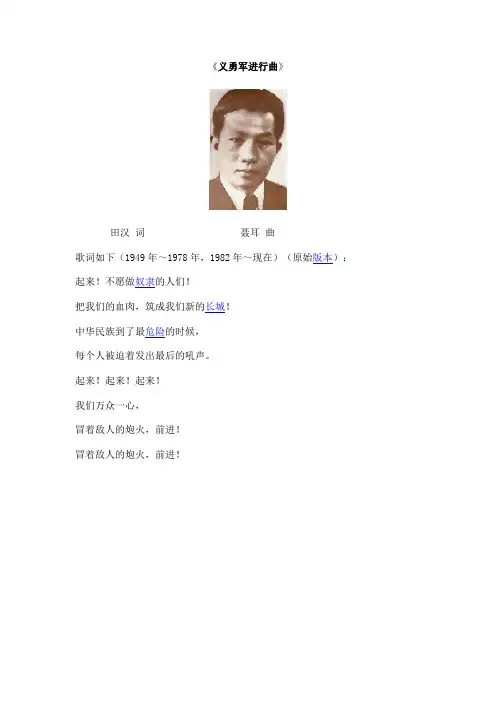 《义勇军进行曲》

田汉 词 聂耳 曲

歌词如下（1949年～1978年，1982年～现在）（原始版本）：

起来！不愿做奴隶的人们！

把我们的血肉，筑成我们新的长城！

中华民族到了最危险的时候，

每个人被迫着发出最后的吼声。

起来！起来！起来！

我们万众一心，

冒着敌人的炮火，前进！

冒着敌人的炮火，前进！